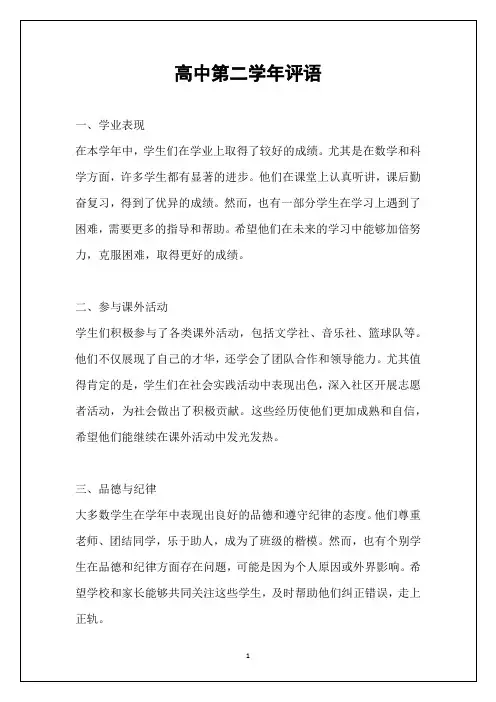 高中第二学年评语

一、学业表现

在本学年中，学生们在学业上取得了较好的成绩。尤其是在数学和科学方面，许多学生都有显著的进步。他们在课堂上认真听讲，课后勤奋复习，得到了优异的成绩。然而，也有一部分学生在学习上遇到了困难，需要更多的指导和帮助。希望他们在未来的学习中能够加倍努力，克服困难，取得更好的成绩。

二、参与课外活动

学生们积极参与了各类课外活动，包括文学社、音乐社、篮球队等。他们不仅展现了自己的才华，还学会了团队合作和领导能力。尤其值得肯定的是，学生们在社会实践活动中表现出色，深入社区开展志愿者活动，为社会做出了积极贡献。这些经历使他们更加成熟和自信，希望他们能继续在课外活动中发光发热。

三、品德与纪律

大多数学生在学年中表现出良好的品德和遵守纪律的态度。他们尊重老师、团结同学，乐于助人，成为了班级的楷模。然而，也有个别学生在品德和纪律方面存在问题，可能是因为个人原因或外界影响。希望学校和家长能够共同关注这些学生，及时帮助他们纠正错误，走上正轨。

1